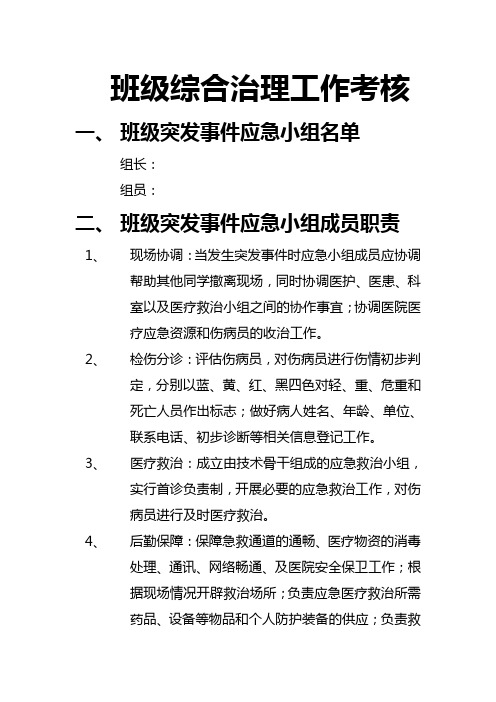 班级综合治理工作考核

一、 班级突发事件应急小组名单

组长：

组员：

二、 班级突发事件应急小组成员职责

1、 现场协调：当发生突发事件时应急小组成员应协调帮助其他同学撤离现场，同时协调医护、医患、科室以及医疗救治小组之间的协作事宜；协调医院医疗应急资源和伤病员的收治工作。

2、 检伤分诊：评估伤病员，对伤病员进行伤情初步判定，分别以蓝、黄、红、黑四色对轻、重、危重和死亡人员作出标志；做好病人姓名、年龄、单位、联系电话、初步诊断等相关信息登记工作。

3、 医疗救治：成立由技术骨干组成的应急救治小组，实行首诊负责制，开展必要的应急救治工作，对伤病员进行及时医疗救治。

4、 后勤保障：保障急救通道的通畅、医疗物资的消毒处理、通讯、网络畅通、及医院安全保卫工作；根据现场情况开辟救治场所；负责应急医疗救治所需药品、设备等物品和个人防护装备的供应；负责救